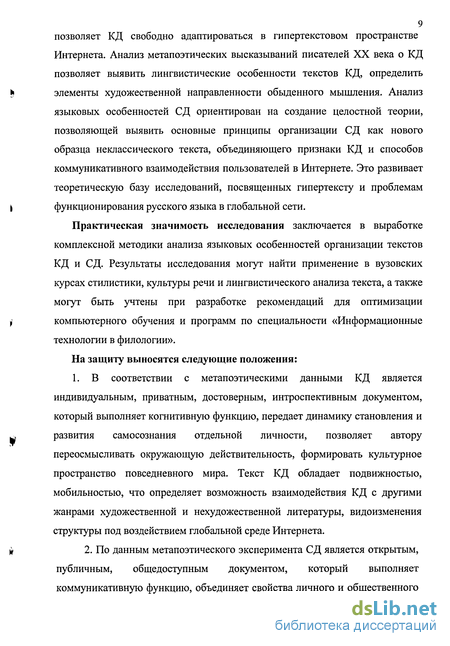 9

позволяет КД свободно адаптироваться в гипертекстовом пространстве Интернета. Анализ метапоэтических высказываний писателей XX века о КД позволяет выявить лингвистические особенности текстов КД, определить элементы художественной направленности обыденного мышления. Анализ языковых особенностей СД ориентирован на создание целостной теории, позволяющей выявить основные принципы организации СД как нового образца неклассического текста, объединяющего признаки КД и способов коммуникативного взаимодействия пользователей в Интернете. Это развивает теоретическую базу исследований, посвященных гипертексту и проблемам функционирования русского языка в глобальной сети.

Практическая значимость исследования заключается в выработке комплексной методики анализа языковых особенностей организации текстов КД и СД. Результаты исследования могут найти применение в вузовских курсах стилистики, культуры речи и лингвистического анализа текста, а также могут быть учтены при разработке рекомендаций для оптимизации компьютерного обучения и программ по специальности «Информационные технологии в филологии».

На защиту выносятся следующие положения:

1. В соответствии с метапоэтическими данными КД является индивидуальным, приватным, достоверным, интроспективным документом, который выполняет когнитивную функцию, передает динамику становления и развития самосознания отдельной личности, позволяет автору переосмысливать окружающую действительность, формировать культурное пространство повседневного мира. Текст КД обладает подвижностью, мобильностью, что определяет возможность взаимодействия КД с другими жанрами художественной и нехудожественной литературы, видоизменения структуры под воздействием глобальной среде Интернета.

2. По данным метапоэтического эксперимента СД является открытым, публичным, общедоступным документом, который выполняет коммуникативную функцию, объединяет свойства личного и общественного

dsLib.net
библиотека диссертаций